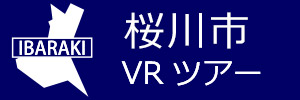 IBARAKI

桜川市
VR ツアー